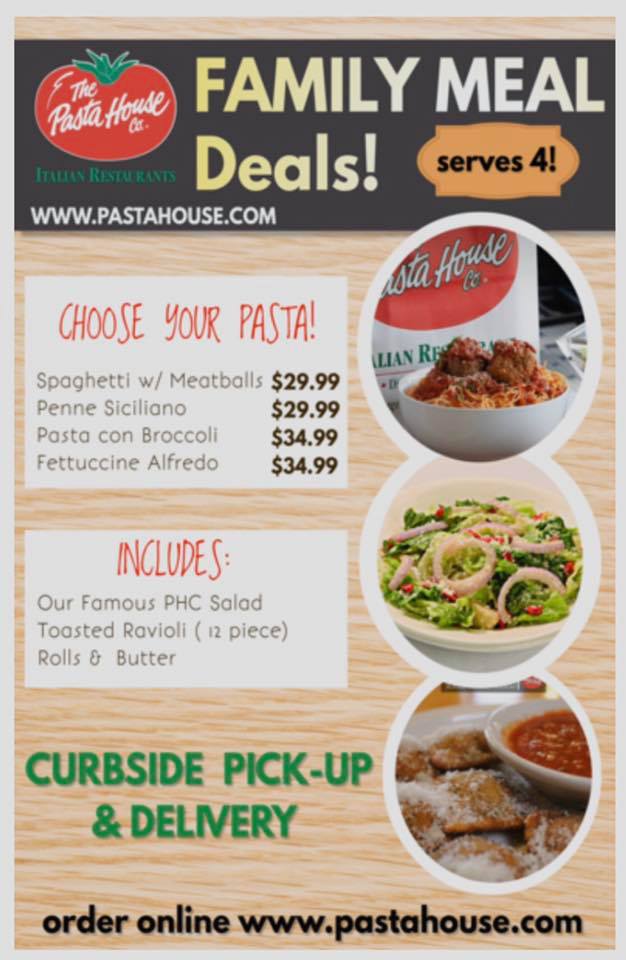 The Pasta House Co.

ITALIAN RESTAURANTS

FAMILY MEAL Deals!

serves 4!

WWW.PASTAHOUSE.COM

CHOOSE YOUR PASTA!

Spaghetti w/ Meatballs $29.99
Penne Siciliano $29.99
Pasta con Broccoli $34.99
Fettuccine Alfredo $34.99

INCLUDES:

Our Famous PHC Salad
Toasted Ravioli ( 12 piece)
Rolls & Butter

CURBSIDE PICK-UP & DELIVERY

order online www.pastahouse.com